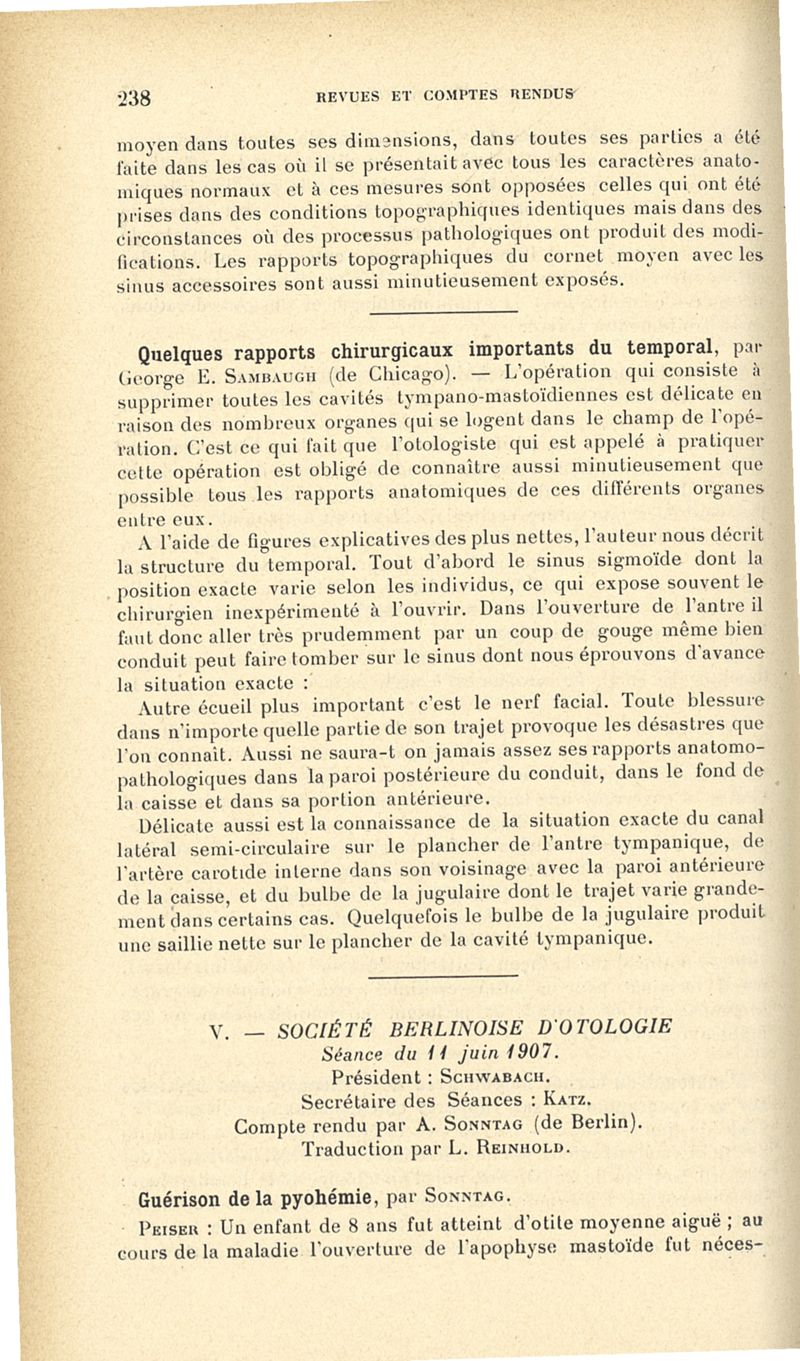 238 REVUES ET COMPTES RENDUS

moyen dans toutes ses dimensions, dans toutes ses parties a été faite dans les cas où il se présentait avec tous les caractères anatomiques normaux et à ces mesures sont opposées celles qui ont été prises dans des conditions topographiques identiques mais dans des circonstances où des processus pathologiques ont produit des modifications. Les rapports topographiques du cornet moyen avec les sinus accessoires sont aussi minutieusement exposés.

Quelques rapports chirurgicaux importants du temporal, par George E. Sambaugh (de Chicago). — L'opération qui consiste à supprimer toutes les cavités tympano-mastoïdiennes est délicate en raison des nombreux organes qui se logent dans le champ de l'opération. C'est ce qui fait que l'otologiste qui est appelé à pratiquer cette opération est obligé de connaître aussi minutieusement que possible tous les rapports anatomiques de ces différents organes entre eux.

A l'aide de figures explicatives des plus nettes, l'auteur nous décrit la structure du temporal. Tout d'abord le sinus sigmoïde dont la position exacte varie selon les individus, ce qui expose souvent le chirurgien inexpérimenté à l'ouvrir. Dans l'ouverture de l'antre il faut donc aller très prudemment par un coup de gouge même bien conduit peut faire tomber sur le sinus dont nous éprouvons d'avance la situation exacte :

Autre écueil plus important c'est le nerf facial. Toute blessure dans n'importe quelle partie de son trajet provoque les désastres que l'on connaît. Aussi ne saura-t on jamais assez ses rapports anatomo-pathologiques dans la paroi postérieure du conduit, dans le fond de la caisse et dans sa portion antérieure.

Délicate aussi est la connaissance de la situation exacte du canal latéral semi-circulaire sur le plancher de l'antre tympanique, de l'artère carotide interne dans son voisinage avec la paroi antérieure de la caisse, et du bulbe de la jugulaire dont le trajet varie grandement dans certains cas. Quelquefois le bulbe de la jugulaire produit une saillie nette sur le plancher de la cavité tympanique.

V. — SOCIÉTÉ BERLINOISE D'OTOLOGIE
Séance du 11 juin 1907.
Président : Schwabach.
Secrétaire des Séances : Katz.
Compte rendu par A. Sonntag (de Berlin).
Traduction par L. Reinhold.

Guérison de la pyohémie, par Sonntag.

Peiser : Un enfant de 8 ans fut atteint d'otite moyenne aiguë ; au cours de la maladie l'ouverture de l'apophyse mastoïde fut néces-